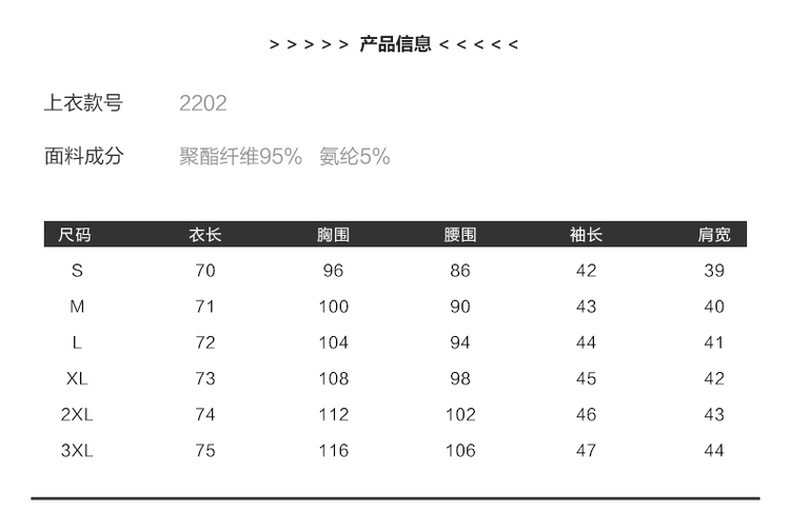 > > > > > 产品信息 < < < < <

上衣款号 2202

面料成分 聚酯纤维95% 氨纶5%

| 尺码 | 衣长 | 胸围 | 腰围 | 袖长 | 肩宽 |
|---|---|---|---|---|---|
| S | 70 | 96 | 86 | 42 | 39 |
| M | 71 | 100 | 90 | 43 | 40 |
| L | 72 | 104 | 94 | 44 | 41 |
| XL | 73 | 108 | 98 | 45 | 42 |
| 2XL | 74 | 112 | 102 | 46 | 43 |
| 3XL | 75 | 116 | 106 | 47 | 44 |